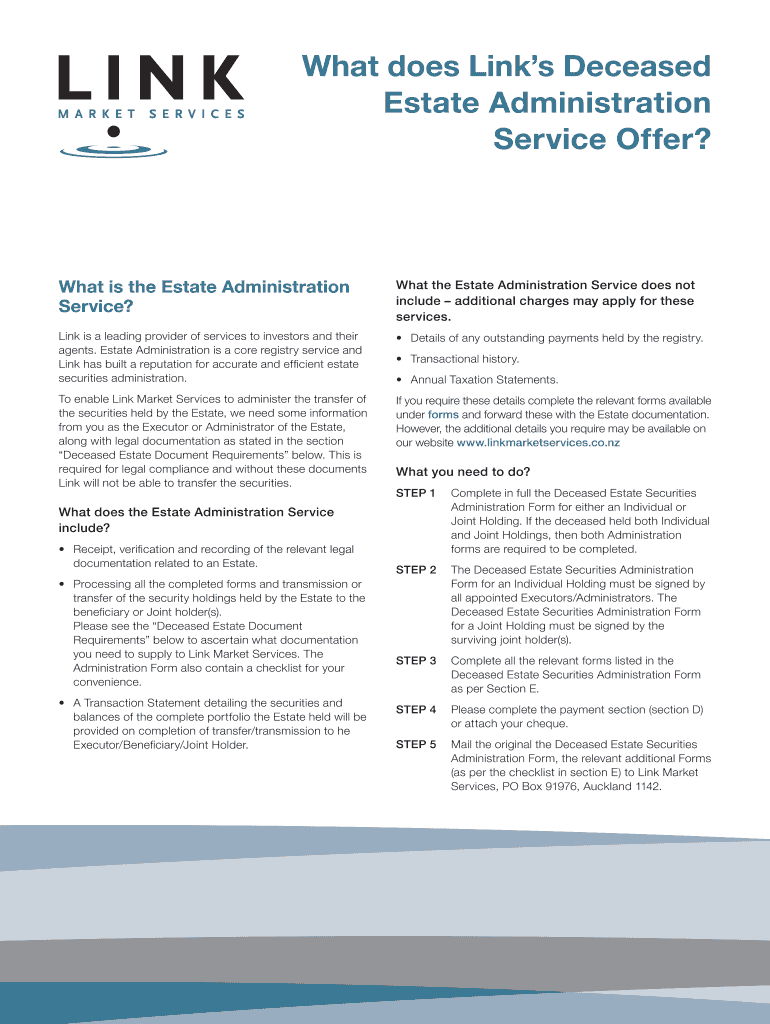 LINK
MARKET SERVICES

What does Link's Deceased Estate Administration Service Offer?

What is the Estate Administration Service?

Link is a leading provider of services to investors and their agents. Estate Administration is a core registry service and Link has built a reputation for accurate and efficient estate securities administration.

To enable Link Market Services to administer the transfer of the securities held by the Estate, we need some information from you as the Executor or Administrator of the Estate, along with legal documentation as stated in the section "Deceased Estate Document Requirements" below. This is required for legal compliance and without these documents Link will not be able to transfer the securities.

What does the Estate Administration Service include?

• Receipt, verification and recording of the relevant legal documentation related to an Estate.

• Processing all the completed forms and transmission or transfer of the security holdings held by the Estate to the beneficiary or Joint holder(s).
Please see the "Deceased Estate Document Requirements" below to ascertain what documentation you need to supply to Link Market Services. The Administration Form also contain a checklist for your convenience.

• A Transaction Statement detailing the securities and balances of the complete portfolio the Estate held will be provided on completion of transfer/transmission to he Executor/Beneficiary/Joint Holder.

What the Estate Administration Service does not include – additional charges may apply for these services.

• Details of any outstanding payments held by the registry.

• Transactional history.

• Annual Taxation Statements.

If you require these details complete the relevant forms available under forms and forward these with the Estate documentation. However, the additional details you require may be available on our website www.linkmarketservices.co.nz

What you need to do?

STEP 1 Complete in full the Deceased Estate Securities Administration Form for either an Individual or Joint Holding. If the deceased held both Individual and Joint Holdings, then both Administration forms are required to be completed.

STEP 2 The Deceased Estate Securities Administration Form for an Individual Holding must be signed by all appointed Executors/Administrators. The Deceased Estate Securities Administration Form for a Joint Holding must be signed by the surviving joint holder(s).

STEP 3 Complete all the relevant forms listed in the Deceased Estate Securities Administration Form as per Section E.

STEP 4 Please complete the payment section (section D) or attach your cheque.

STEP 5 Mail the original the Deceased Estate Securities Administration Form, the relevant additional Forms (as per the checklist in section E) to Link Market Services, PO Box 91976, Auckland 1142.